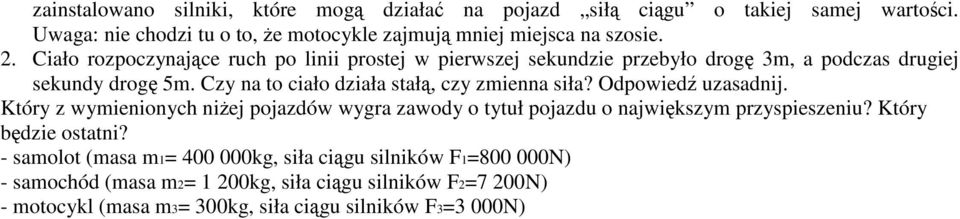 zainstalowano silniki, które mogą działać na pojazd „siłą ciągu” o takiej samej wartości. Uwaga: nie chodzi tu o to, że motocykle zajmują mniej miejsca na szosie.
2. Ciało rozpoczynające ruch po linii prostej w pierwszej sekundzie przebyło drogę 3m, a podczas drugiej sekundy drogę 5m. Czy na to ciało działa stałą, czy zmienna siła? Odpowiedź uzasadnij.
Który z wymienionych niżej pojazdów wygra zawody o tytuł pojazdu o największym przyspieszeniu? Który będzie ostatni?
- samolot (masa $m_1$= 400 000kg, siła ciągu silników $F_1$=800 000N)
- samochód (masa $m_2$= 1 200kg, siła ciągu silników $F_2$=7 200N)
- motocykl (masa $m_3$= 300kg, siła ciągu silników $F_3$=3 000N)